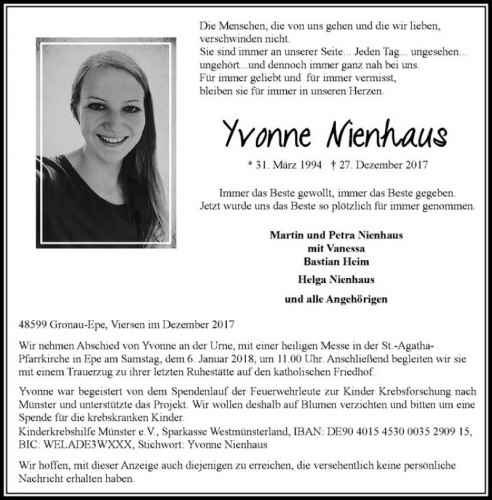 Die Menschen, die von uns gehen und die wir lieben,
verschwinden nicht.
Sie sind immer an unserer Seite... Jeden Tag... ungesehen...
ungehört...und dennoch immer ganz nah bei uns.
Für immer geliebt und für immer vermisst,
bleiben sie für immer in unseren Herzen.

Yvonne Nienhaus

* 31. März 1994 † 27. Dezember 2017

Immer das Beste gewollt, immer das Beste gegeben.
Jetzt wurde uns das Beste so plötzlich für immer genommen.

Martin und Petra Nienhaus
mit Vanessa
Bastian Heim
Helga Nienhaus
und alle Angehörigen

48599 Gronau-Epe, Viersen im Dezember 2017

Wir nehmen Abschied von Yvonne an der Urne, mit einer heiligen Messe in der St.-Agatha-Pfarrkirche in Epe am Samstag, dem 6. Januar 2018, um 11.00 Uhr. Anschließend begleiten wir sie mit einem Trauerzug zu ihrer letzten Ruhestätte auf den katholischen Friedhof.

Yvonne war begeistert von dem Spendenlauf der Feuerwehrleute zur Kinder Krebsforschung nach Münster und unterstützte das Projekt. Wir wollen deshalb auf Blumen verzichten und bitten um eine Spende für die krebskranken Kinder.
Kinderkrebshilfe Münster e.V., Sparkasse Westmünsterland, IBAN: DE90 4015 4530 0035 2909 15,
BIC: WELADE3WXXX, Stichwort: Yvonne Nienhaus

Wir hoffen, mit dieser Anzeige auch diejenigen zu erreichen, die versehentlich keine persönliche Nachricht erhalten haben.